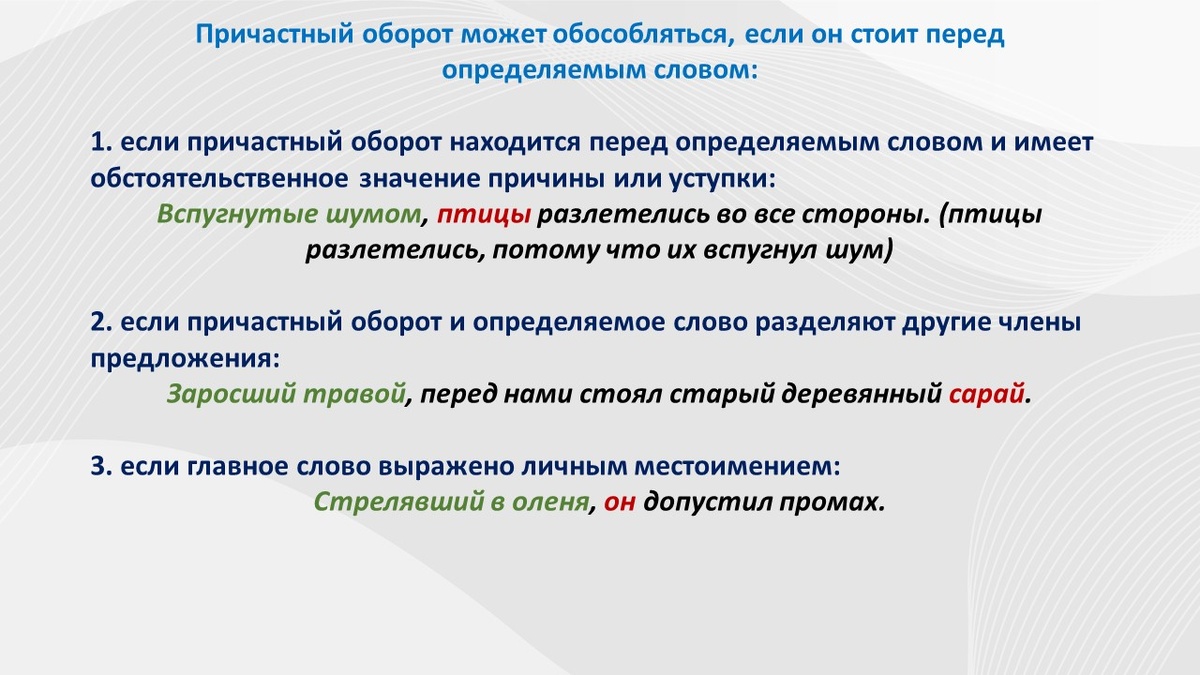 Причастный оборот может обособляться, если он стоит перед определяемым словом:

1. если причастный оборот находится перед определяемым словом и имеет обстоятельственное значение причины или уступки:

Вспугнутые шумом, птицы разлетелись во все стороны. (птицы разлетелись, потому что их вспугнул шум)

2. если причастный оборот и определяемое слово разделяют другие члены предложения:

Заросший травой, перед нами стоял старый деревянный сарай.

3. если главное слово выражено личным местоимением:

Стрелявший в оленя, он допустил промах.